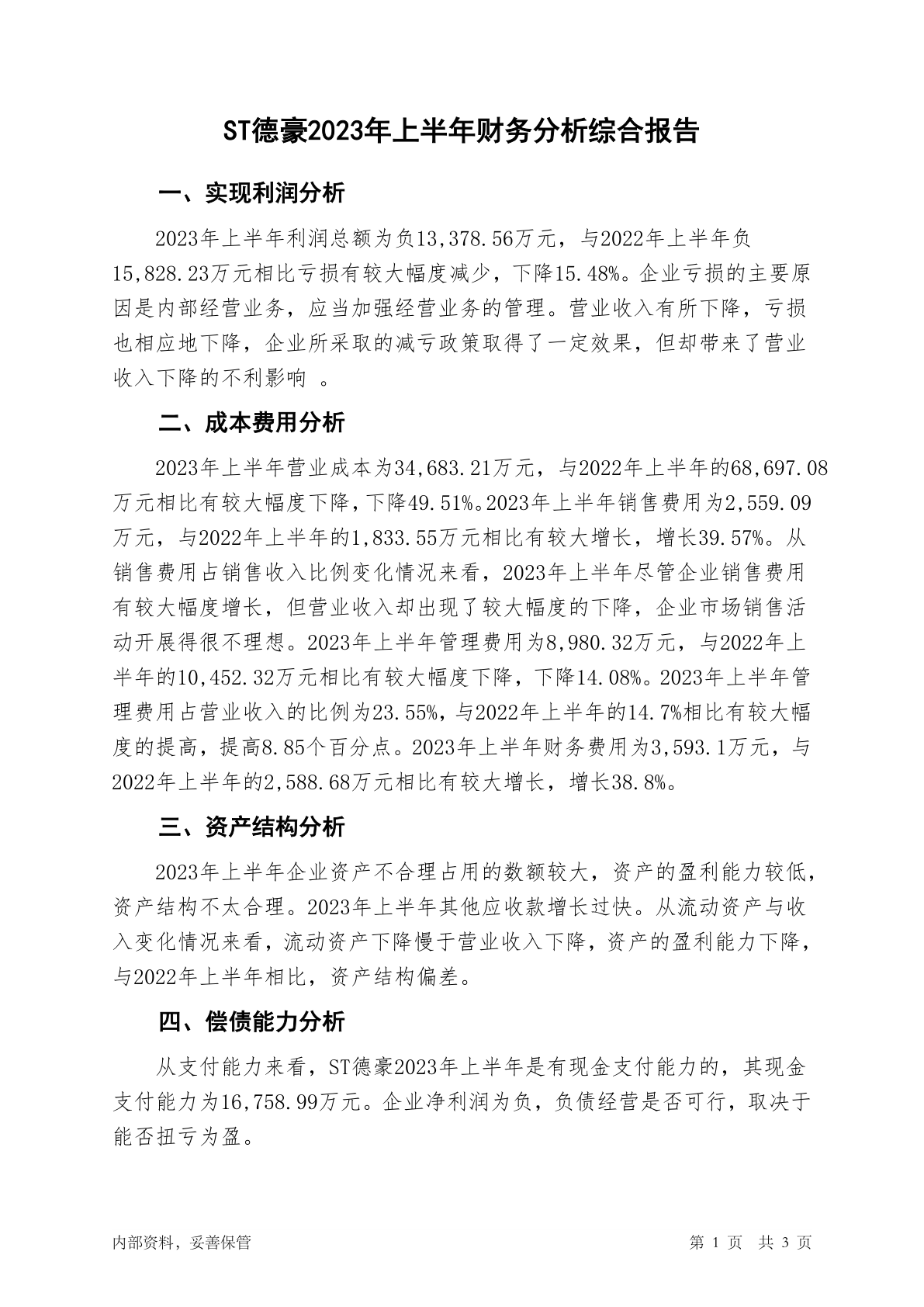 ST德豪2023年上半年财务分析综合报告

一、实现利润分析

2023年上半年利润总额为负13,378.56万元，与2022年上半年负15,828.23万元相比亏损有较大幅度减少，下降15.48%。企业亏损的主要原因是内部经营业务，应当加强经营业务的管理。营业收入有所下降，亏损也相应地下降，企业所采取的减亏政策取得了一定效果，但却带来了营业收入下降的不利影响 。

二、成本费用分析

2023年上半年营业成本为34,683.21万元，与2022年上半年的68,697.08万元相比有较大幅度下降，下降49.51%。2023年上半年销售费用为2,559.09万元，与2022年上半年的1,833.55万元相比有较大增长，增长39.57%。从销售费用占销售收入比例变化情况来看，2023年上半年尽管企业销售费用有较大幅度增长，但营业收入却出现了较大幅度的下降，企业市场销售活动开展得很不理想。2023年上半年管理费用为8,980.32万元，与2022年上半年的10,452.32万元相比有较大幅度下降，下降14.08%。2023年上半年管理费用占营业收入的比例为23.55%，与2022年上半年的14.7%相比有较大幅度的提高，提高8.85个百分点。2023年上半年财务费用为3,593.1万元，与2022年上半年的2,588.68万元相比有较大增长，增长38.8%。

三、资产结构分析

2023年上半年企业资产不合理占用的数额较大，资产的盈利能力较低，资产结构不太合理。2023年上半年其他应收款增长过快。从流动资产与收入变化情况来看，流动资产下降慢于营业收入下降，资产的盈利能力下降，与2022年上半年相比，资产结构偏差。

四、偿债能力分析

从支付能力来看，ST德豪2023年上半年是有现金支付能力的，其现金支付能力为16,758.99万元。企业净利润为负，负债经营是否可行，取决于能否扭亏为盈。

内部资料，妥善保管

第 1 页 共 3 页